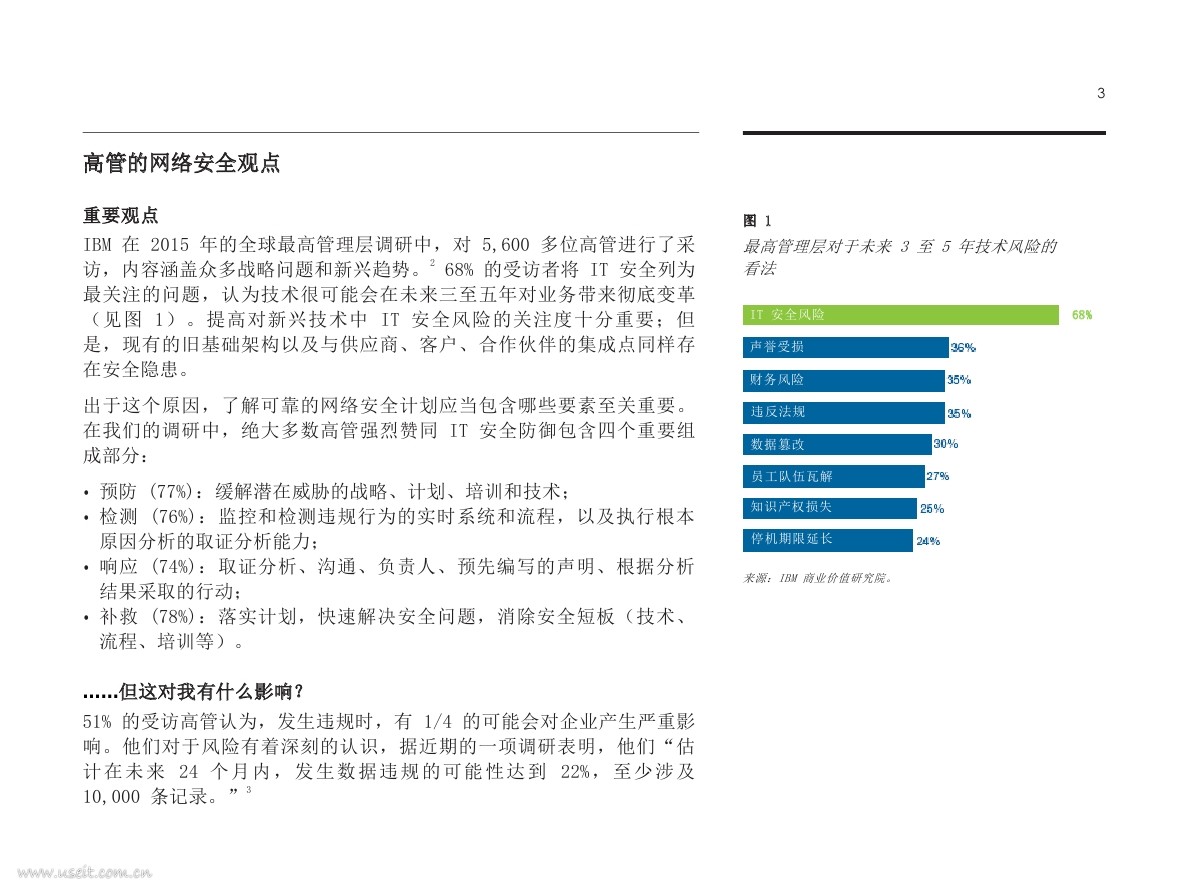 3

高管的网络安全观点

重要观点

IBM 在 2015 年的全球最高管理层调研中，对 5,600 多位高管进行了采访，内容涵盖众多战略问题和新兴趋势。$^2$ 68% 的受访者将 IT 安全列为最关注的问题，认为技术很可能会在未来三至五年对业务带来彻底变革（见图 1）。提高对新兴技术中 IT 安全风险的关注度十分重要；但是，现有的旧基础架构以及与供应商、客户、合作伙伴的集成点同样存在安全隐患。

出于这个原因，了解可靠的网络安全计划应当包含哪些要素至关重要。在我们的调研中，绝大多数高管强烈赞同 IT 安全防御包含四个重要组成部分：

• 预防 (77%)：缓解潜在威胁的战略、计划、培训和技术；
• 检测 (76%)：监控和检测违规行为的实时系统和流程，以及执行根本原因分析的取证分析能力；
• 响应 (74%)：取证分析、沟通、负责人、预先编写的声明、根据分析结果采取的行动；
• 补救 (78%)：落实计划，快速解决安全问题，消除安全短板（技术、流程、培训等）。

……但这对我有什么影响？

51% 的受访高管认为，发生违规时，有 1/4 的可能会对企业产生严重影响。他们对于风险有着深刻的认识，据近期的一项调研表明，他们“估计在未来 24 个月内，发生数据违规的可能性达到 22%，至少涉及 10,000 条记录。”$^3$

图 1

最高管理层对于未来 3 至 5 年技术风险的看法

IT 安全风险 68%
声誉受损 36%
财务风险 35%
违反法规 35%
数据篡改 30%
员工队伍瓦解 27%
知识产权损失 25%
停机期限延长 24%

来源：IBM 商业价值研究院。

www.useit.com.cn